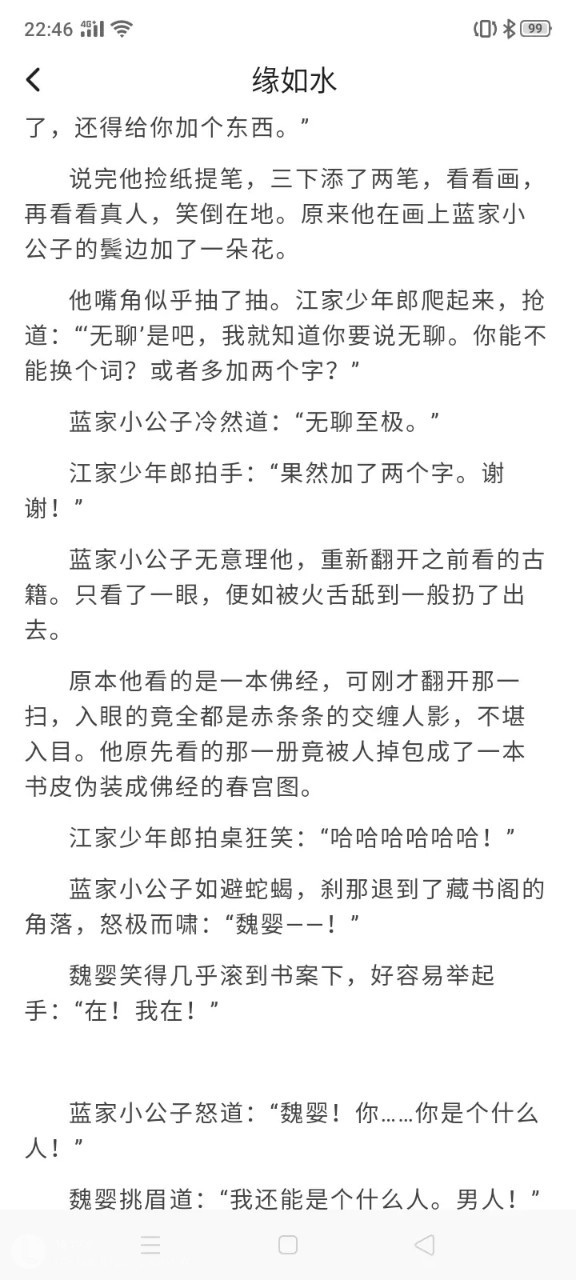 22:46 4G 99

缘如水

了，还得给你加个东西。”

说完他捡纸提笔，三下添了两笔，看看画，再看看真人，笑倒在地。原来他在画上蓝家小公子的鬓边加了一朵花。

他嘴角似乎抽了抽。江家少年郎爬起来，抢道：“‘无聊’是吧，我就知道你要说无聊。你能不能换个词？或者多加两个字？”

蓝家小公子冷然道：“无聊至极。”

江家少年郎拍手：“果然加了两个字。谢谢！”

蓝家小公子无意理他，重新翻开之前看的古籍。只看了一眼，便如被火舌舐到一般扔了出去。

原本他看的是一本佛经，可刚才翻开那一扫，入眼的竟全都是赤条条的交缠人影，不堪入目。他原先看的那一册竟被人掉包成了一本书皮伪装成佛经的春宫图。

江家少年郎拍桌狂笑：“哈哈哈哈哈哈！”

蓝家小公子如避蛇蝎，刹那退到了藏书阁的角落，怒极而啸：“魏婴——！”

魏婴笑得几乎滚到书案下，好容易举起手：“在！我在！”

蓝家小公子怒道：“魏婴！你……你是个什么人！”

魏婴挑眉道：“我还能是个什么人。男人！”